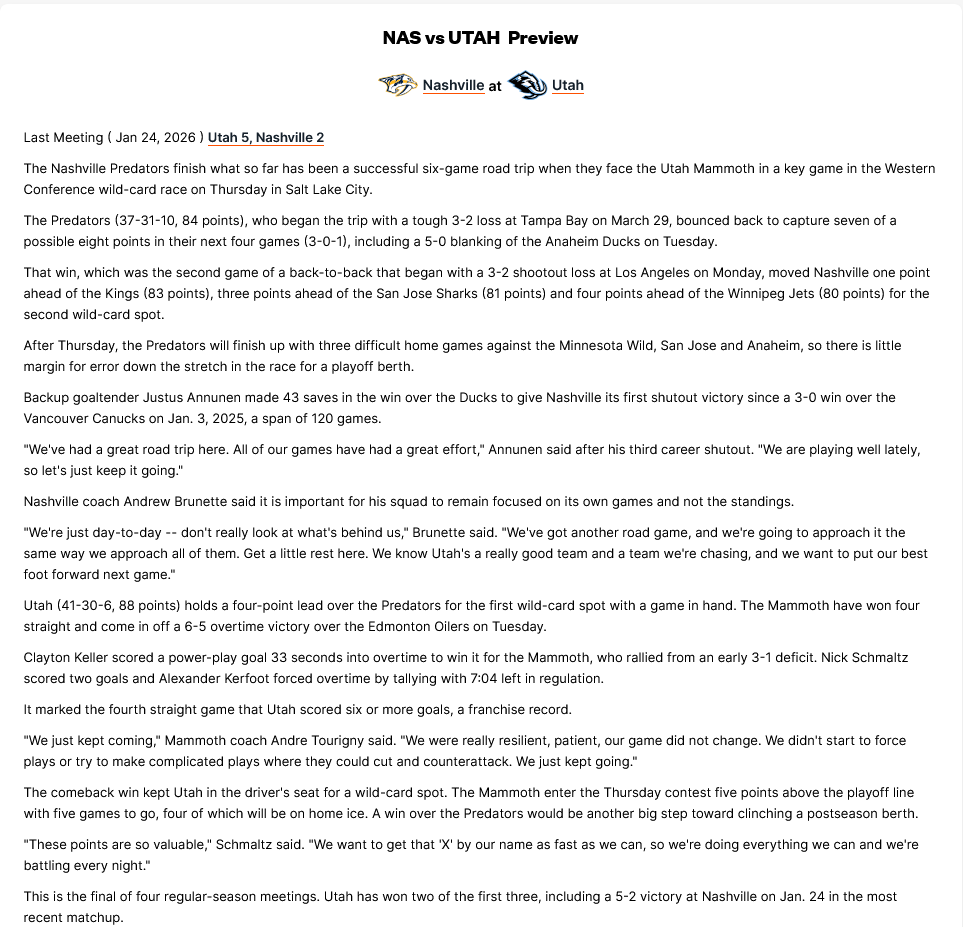 NAS vs UTAH Preview

Nashville at Utah

Last Meeting ( Jan 24, 2026 ) Utah 5, Nashville 2

The Nashville Predators finish what so far has been a successful six-game road trip when they face the Utah Mammoth in a key game in the Western Conference wild-card race on Thursday in Salt Lake City.

The Predators (37-31-10, 84 points), who began the trip with a tough 3-2 loss at Tampa Bay on March 29, bounced back to capture seven of a possible eight points in their next four games (3-0-1), including a 5-0 blanking of the Anaheim Ducks on Tuesday.

That win, which was the second game of a back-to-back that began with a 3-2 shootout loss at Los Angeles on Monday, moved Nashville one point ahead of the Kings (83 points), three points ahead of the San Jose Sharks (81 points) and four points ahead of the Winnipeg Jets (80 points) for the second wild-card spot.

After Thursday, the Predators will finish up with three difficult home games against the Minnesota Wild, San Jose and Anaheim, so there is little margin for error down the stretch in the race for a playoff berth.

Backup goaltender Justus Annunen made 43 saves in the win over the Ducks to give Nashville its first shutout victory since a 3-0 win over the Vancouver Canucks on Jan. 3, 2025, a span of 120 games.

"We've had a great road trip here. All of our games have had a great effort," Annunen said after his third career shutout. "We are playing well lately, so let's just keep it going."

Nashville coach Andrew Brunette said it is important for his squad to remain focused on its own games and not the standings.

"We're just day-to-day -- don't really look at what's behind us," Brunette said. "We've got another road game, and we're going to approach it the same way we approach all of them. Get a little rest here. We know Utah's a really good team and a team we're chasing, and we want to put our best foot forward next game."

Utah (41-30-6, 88 points) holds a four-point lead over the Predators for the first wild-card spot with a game in hand. The Mammoth have won four straight and come in off a 6-5 overtime victory over the Edmonton Oilers on Tuesday.

Clayton Keller scored a power-play goal 33 seconds into overtime to win it for the Mammoth, who rallied from an early 3-1 deficit. Nick Schmaltz scored two goals and Alexander Kerfoot forced overtime by tallying with 7:04 left in regulation.

It marked the fourth straight game that Utah scored six or more goals, a franchise record.

"We just kept coming," Mammoth coach Andre Tourigny said. "We were really resilient, patient, our game did not change. We didn't start to force plays or try to make complicated plays where they could cut and counterattack. We just kept going."

The comeback win kept Utah in the driver's seat for a wild-card spot. The Mammoth enter the Thursday contest five points above the playoff line with five games to go, four of which will be on home ice. A win over the Predators would be another big step toward clinching a postseason berth.

"These points are so valuable," Schmaltz said. "We want to get that 'X' by our name as fast as we can, so we're doing everything we can and we're battling every night."

This is the final of four regular-season meetings. Utah has won two of the first three, including a 5-2 victory at Nashville on Jan. 24 in the most recent matchup.